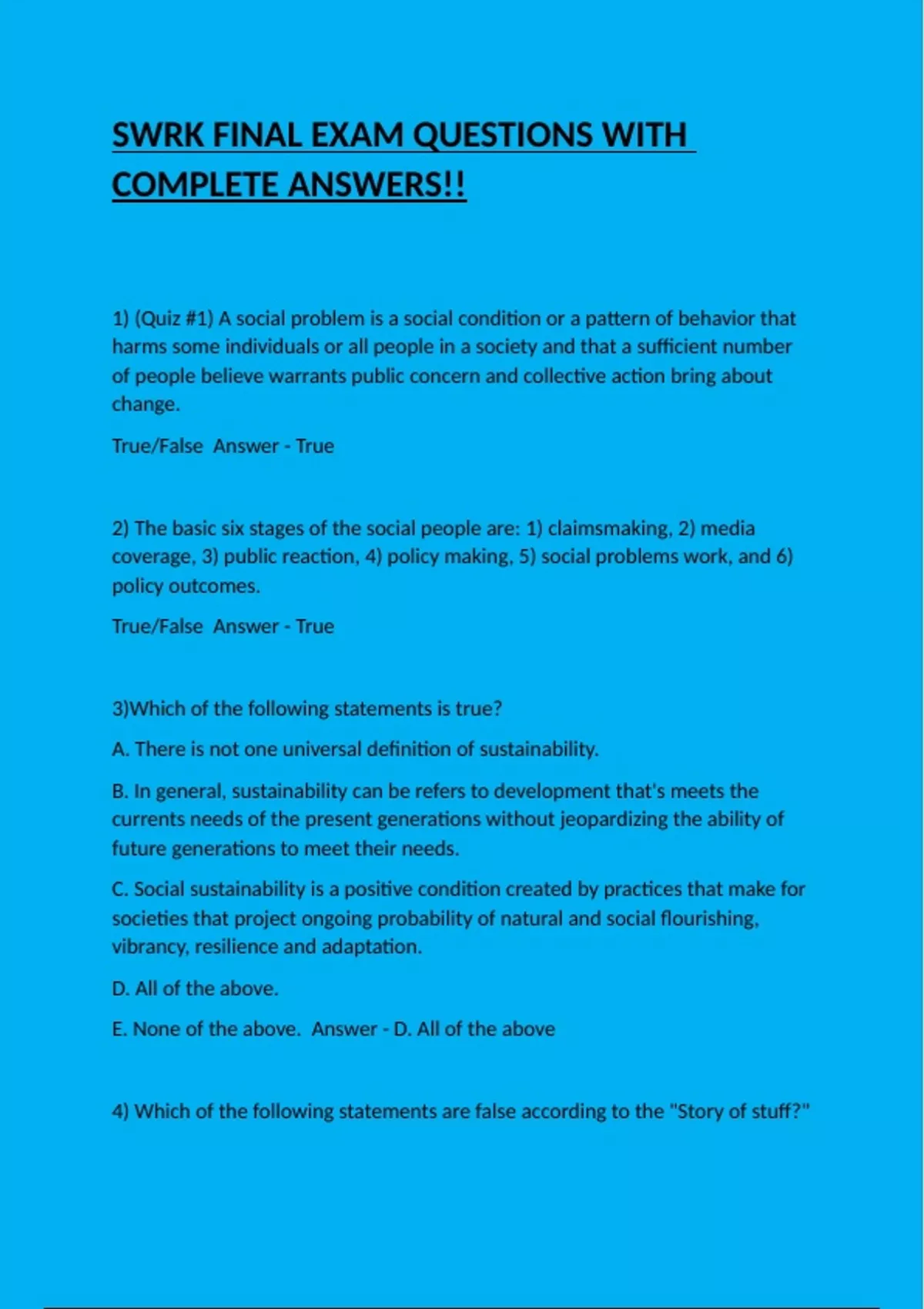 SWRK FINAL EXAM QUESTIONS WITH COMPLETE ANSWERS!!

1) (Quiz #1) A social problem is a social condition or a pattern of behavior that harms some individuals or all people in a society and that a sufficient number of people believe warrants public concern and collective action bring about change.

True/False  Answer - True

2) The basic six stages of the social people are: 1) claimsmaking, 2) media coverage, 3) public reaction, 4) policy making, 5) social problems work, and 6) policy outcomes.

True/False  Answer - True

3)Which of the following statements is true?

A. There is not one universal definition of sustainability.

B. In general, sustainability can be refers to development that's meets the currents needs of the present generations without jeopardizing the ability of future generations to meet their needs.

C. Social sustainability is a positive condition created by practices that make for societies that project ongoing probability of natural and social flourishing, vibrancy, resilience and adaptation.

D. All of the above.

E. None of the above.  Answer - D. All of the above

4) Which of the following statements are false according to the "Story of stuff?"